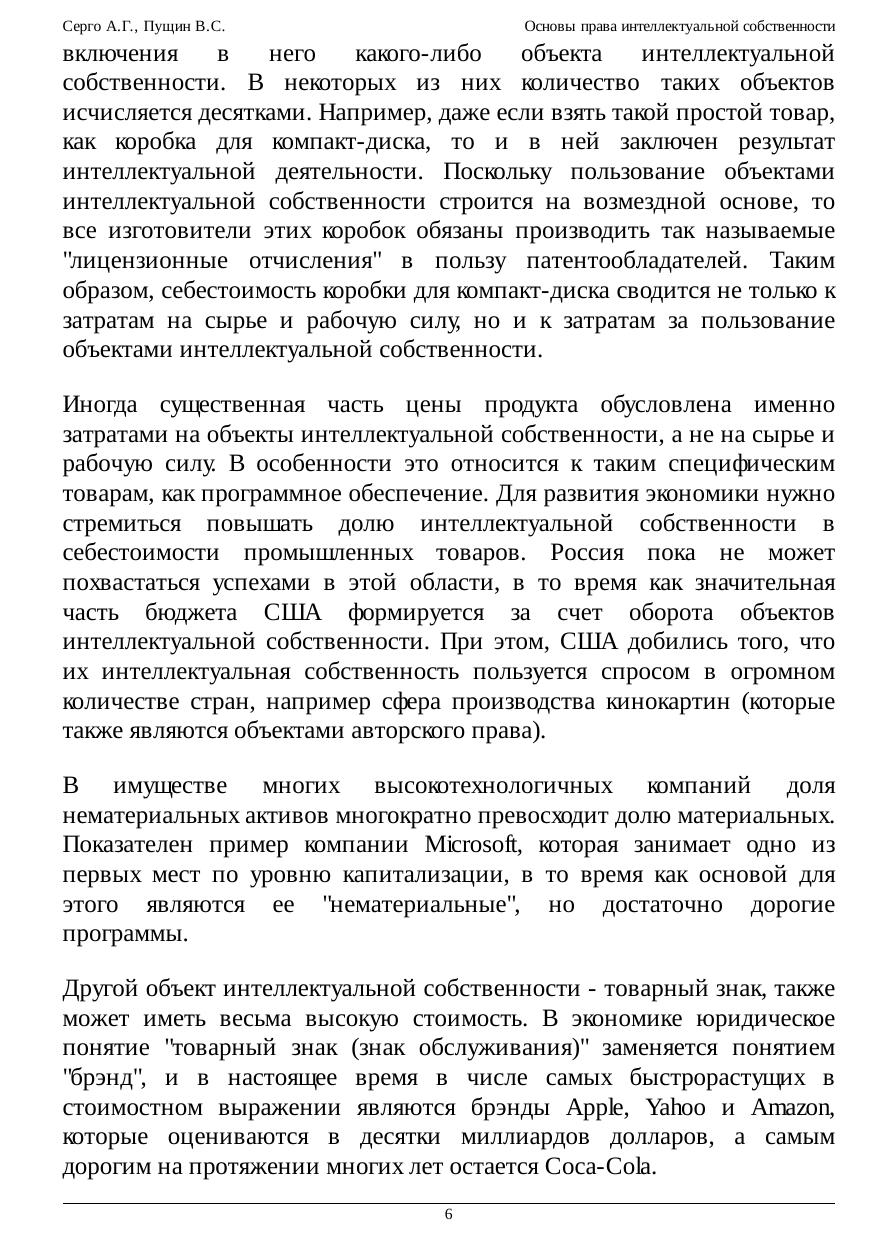 Серго А.Г., Пущин В.С.

Основы права интеллектуальной собственности

включения в него какого-либо объекта интеллектуальной собственности. В некоторых из них количество таких объектов исчисляется десятками. Например, даже если взять такой простой товар, как коробка для компакт-диска, то и в ней заключен результат интеллектуальной деятельности. Поскольку пользование объектами интеллектуальной собственности строится на возмездной основе, то все изготовители этих коробок обязаны производить так называемые "лицензионные отчисления" в пользу патентообладателей. Таким образом, себестоимость коробки для компакт-диска сводится не только к затратам на сырье и рабочую силу, но и к затратам за пользование объектами интеллектуальной собственности.

Иногда существенная часть цены продукта обусловлена именно затратами на объекты интеллектуальной собственности, а не на сырье и рабочую силу. В особенности это относится к таким специфическим товарам, как программное обеспечение. Для развития экономики нужно стремиться повышать долю интеллектуальной собственности в себестоимости промышленных товаров. Россия пока не может похвастаться успехами в этой области, в то время как значительная часть бюджета США формируется за счет оборота объектов интеллектуальной собственности. При этом, США добились того, что их интеллектуальная собственность пользуется спросом в огромном количестве стран, например сфера производства кинокартин (которые также являются объектами авторского права).

В имуществе многих высокотехнологичных компаний доля нематериальных активов многократно превосходит долю материальных. Показателен пример компании Microsoft, которая занимает одно из первых мест по уровню капитализации, в то время как основой для этого являются ее "нематериальные", но достаточно дорогие программы.

Другой объект интеллектуальной собственности - товарный знак, также может иметь весьма высокую стоимость. В экономике юридическое понятие "товарный знак (знак обслуживания)" заменяется понятием "брэнд", и в настоящее время в числе самых быстрорастущих в стоимостном выражении являются брэнды Apple, Yahoo и Amazon, которые оцениваются в десятки миллиардов долларов, а самым дорогим на протяжении многих лет остается Coca-Cola.

6